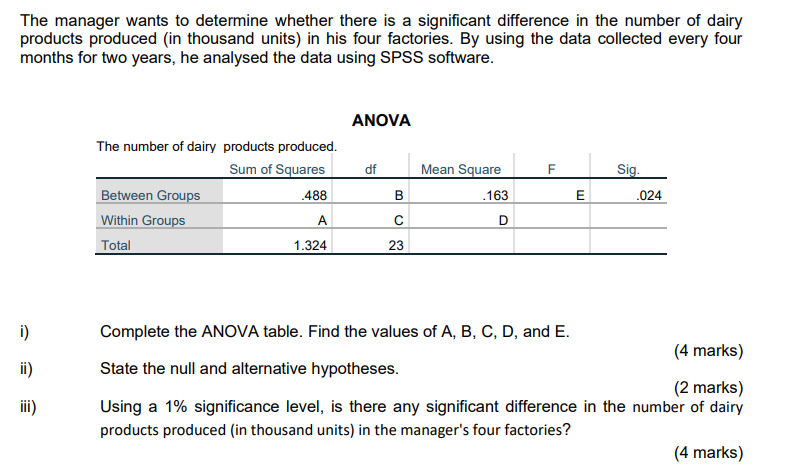 The manager wants to determine whether there is a significant difference in the number of dairy products produced (in thousand units) in his four factories. By using the data collected every four months for two years, he analysed the data using SPSS software.

ANOVA

The number of dairy products produced.

| | Sum of Squares | df | Mean Square | F | Sig. |
|---|---|---|---|---|---|
| Between Groups | .488 | B | .163 | E | .024 |
| Within Groups | A | C | D | | |
| Total | 1.324 | 23 | | | |

i) Complete the ANOVA table. Find the values of A, B, C, D, and E.
(4 marks)

ii) State the null and alternative hypotheses.
(2 marks)

iii) Using a 1% significance level, is there any significant difference in the number of dairy products produced (in thousand units) in the manager's four factories?
(4 marks)